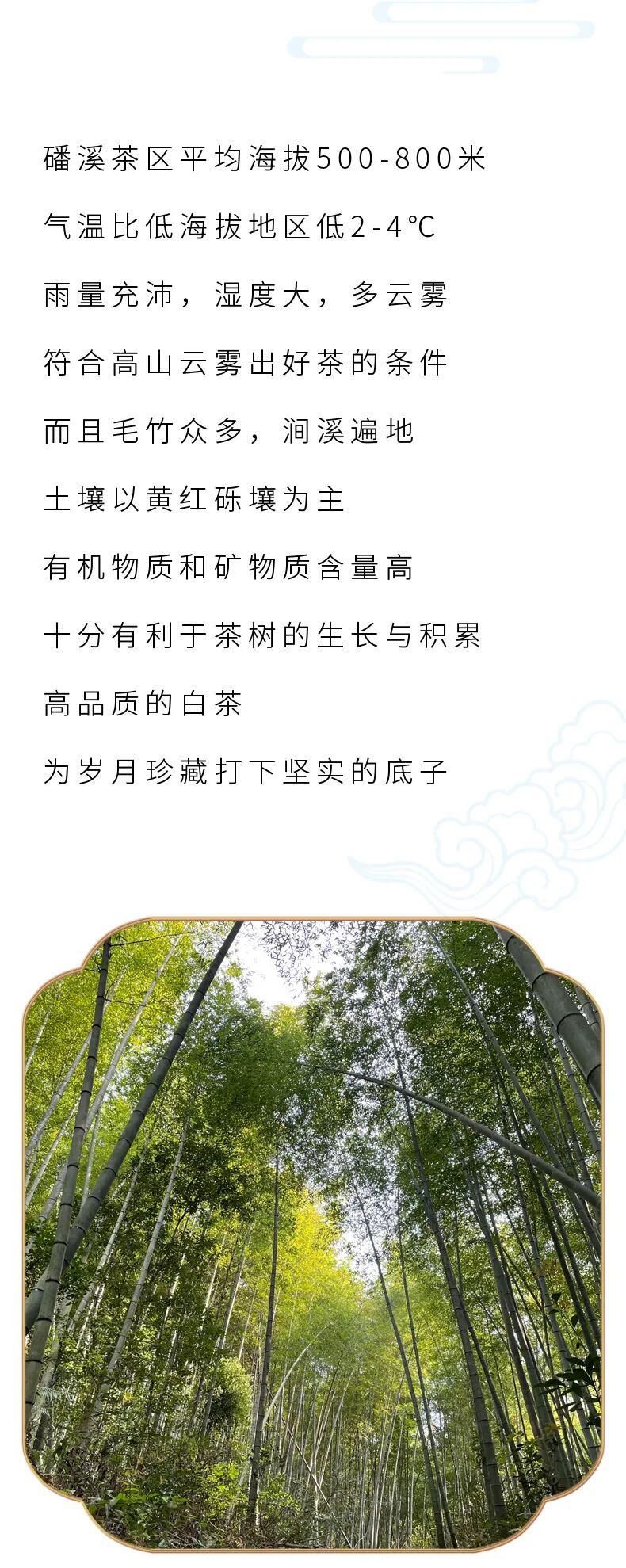 磻溪茶区平均海拔500-800米

气温比低海拔地区低2-4℃

雨量充沛，湿度大，多云雾

符合高山云雾出好茶的条件

而且毛竹众多，涧溪遍地

土壤以黄红砾壤为主

有机物质和矿物质含量高

十分有利于茶树的生长与积累

高品质的白茶

为岁月珍藏打下坚实的底子